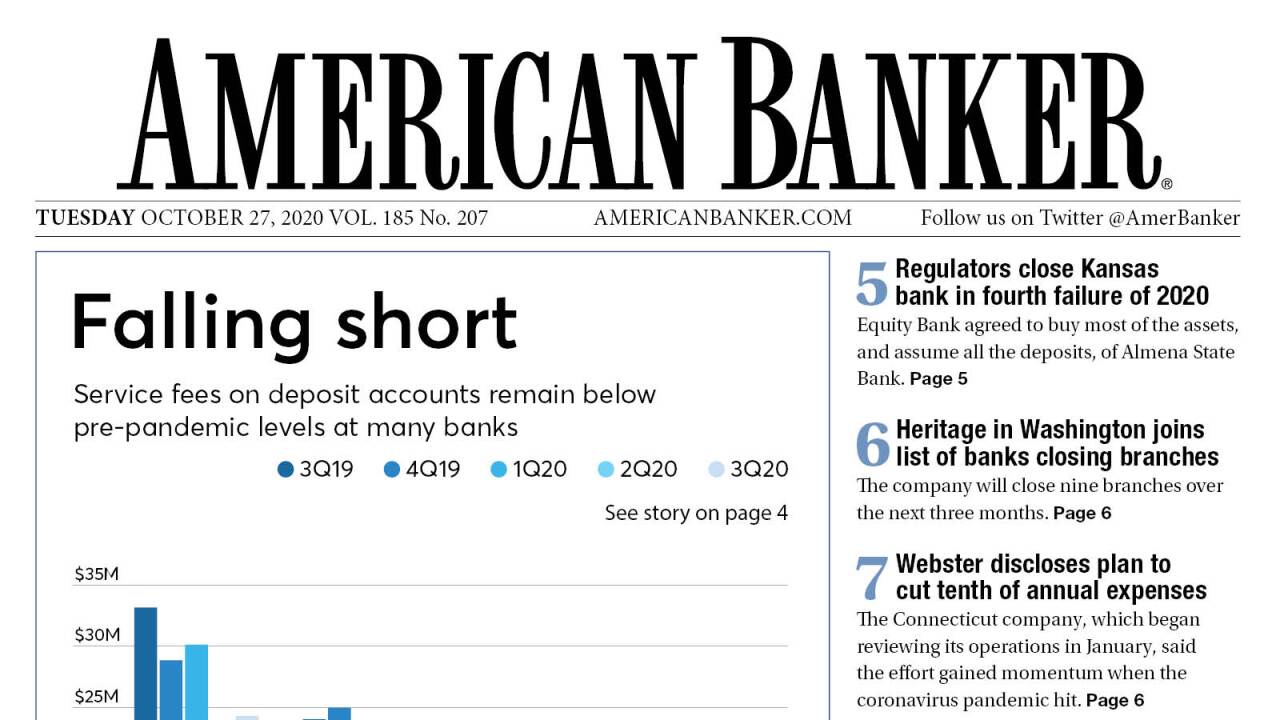 AMERICAN BANKER®

TUESDAY OCTOBER 27, 2020 VOL. 185 No. 207 AMERICANBANKER.COM Follow us on Twitter @AmerBanker

Falling short

Service fees on deposit accounts remain below pre-pandemic levels at many banks

3Q19 4Q19 1Q20 2Q20 3Q20

See story on page 4

$35M

$30M

$25M

5 Regulators close Kansas bank in fourth failure of 2020

Equity Bank agreed to buy most of the assets, and assume all the deposits, of Almena State Bank. Page 5

6 Heritage in Washington joins list of banks closing branches

The company will close nine branches over the next three months. Page 6

7 Webster discloses plan to cut tenth of annual expenses

The Connecticut company, which began reviewing its operations in January, said the effort gained momentum when the coronavirus pandemic hit. Page 6